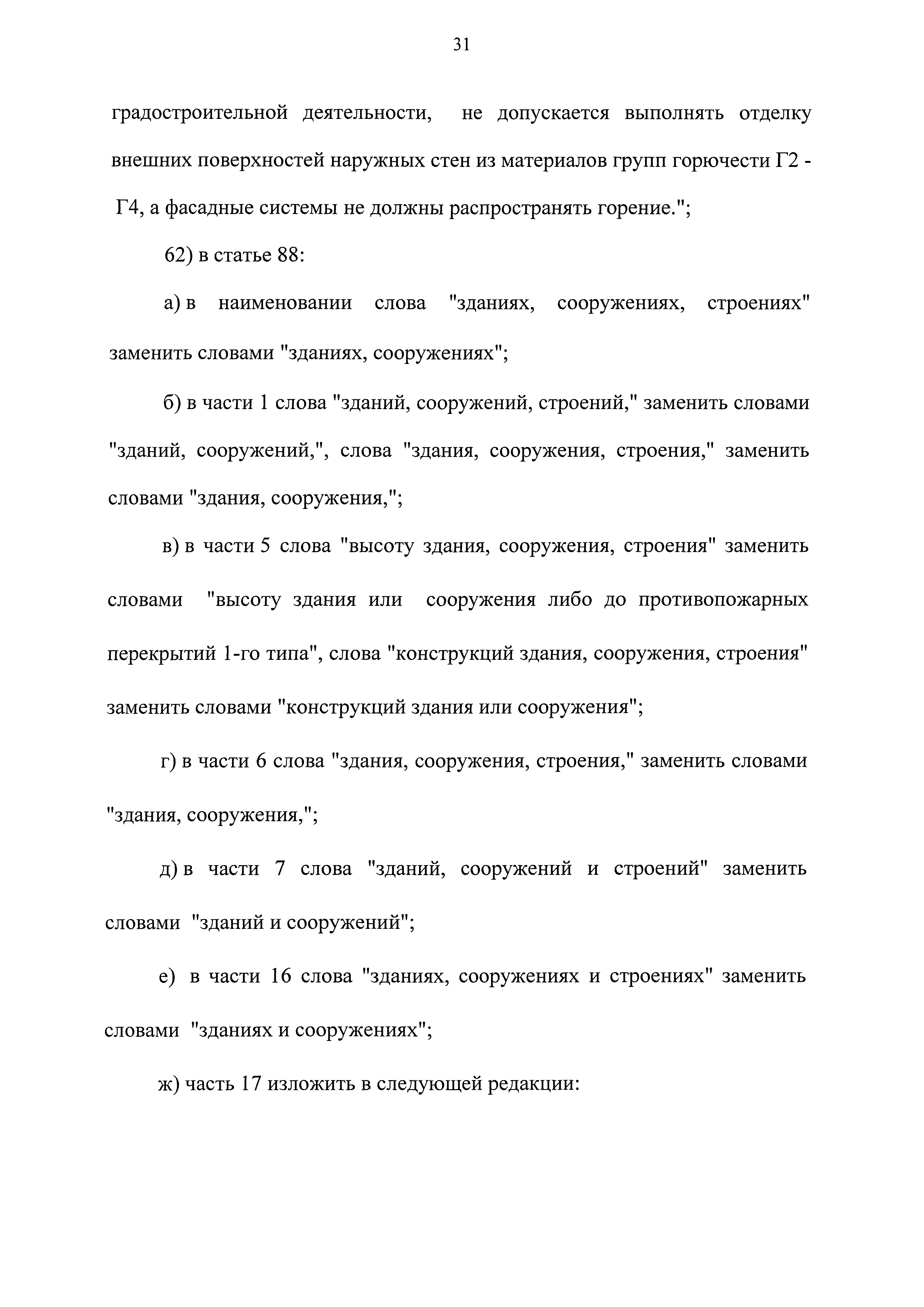 31

градостроительной деятельности, не допускается выполнять отделку внешних поверхностей наружных стен из материалов групп горючести Г2 - Г4, а фасадные системы не должны распространять горение.";

62) в статье 88:

а) в наименовании слова "зданиях, сооружениях, строениях" заменить словами "зданиях, сооружениях";

б) в части 1 слова "зданий, сооружений, строений," заменить словами "зданий, сооружений,", слова "здания, сооружения, строения," заменить словами "здания, сооружения,";

в) в части 5 слова "высоту здания, сооружения, строения" заменить словами "высоту здания или сооружения либо до противопожарных перекрытий 1-го типа", слова "конструкций здания, сооружения, строения" заменить словами "конструкций здания или сооружения";

г) в части 6 слова "здания, сооружения, строения," заменить словами "здания, сооружения,";

д) в части 7 слова "зданий, сооружений и строений" заменить словами "зданий и сооружений";

е) в части 16 слова "зданиях, сооружениях и строениях" заменить словами "зданиях и сооружениях";

ж) часть 17 изложить в следующей редакции: